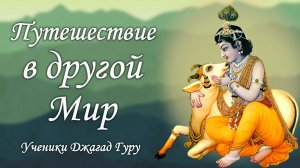 Путешествие в другой Мир

Ученики Джагад Гуру